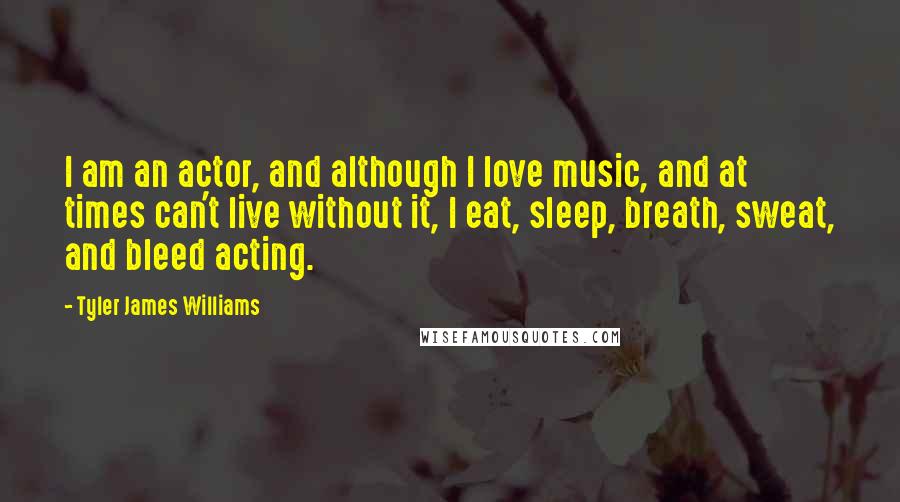 I am an actor, and although I love music, and at times can't live without it, I eat, sleep, breath, sweat, and bleed acting.

- Tyler James Williams

WISEFAMOUSQUOTES.COM